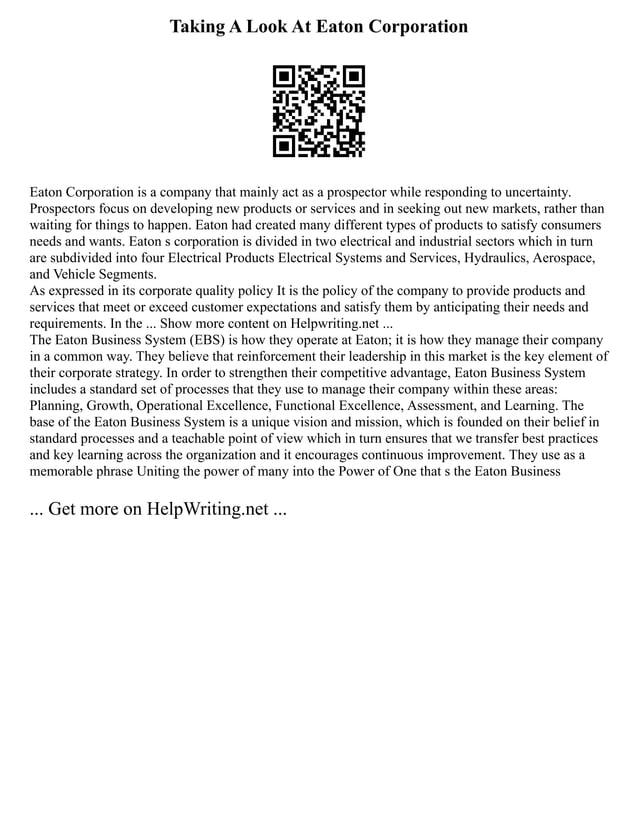 Taking A Look At Eaton Corporation

Eaton Corporation is a company that mainly act as a prospector while responding to uncertainty. Prospectors focus on developing new products or services and in seeking out new markets, rather than waiting for things to happen. Eaton had created many different types of products to satisfy consumers needs and wants. Eaton s corporation is divided in two electrical and industrial sectors which in turn are subdivided into four Electrical Products Electrical Systems and Services, Hydraulics, Aerospace, and Vehicle Segments.
As expressed in its corporate quality policy It is the policy of the company to provide products and services that meet or exceed customer expectations and satisfy them by anticipating their needs and requirements. In the ... Show more content on Helpwriting.net ...
The Eaton Business System (EBS) is how they operate at Eaton; it is how they manage their company in a common way. They believe that reinforcement their leadership in this market is the key element of their corporate strategy. In order to strengthen their competitive advantage, Eaton Business System includes a standard set of processes that they use to manage their company within these areas: Planning, Growth, Operational Excellence, Functional Excellence, Assessment, and Learning. The base of the Eaton Business System is a unique vision and mission, which is founded on their belief in standard processes and a teachable point of view which in turn ensures that we transfer best practices and key learning across the organization and it encourages continuous improvement. They use as a memorable phrase Uniting the power of many into the Power of One that s the Eaton Business

... Get more on HelpWriting.net ...